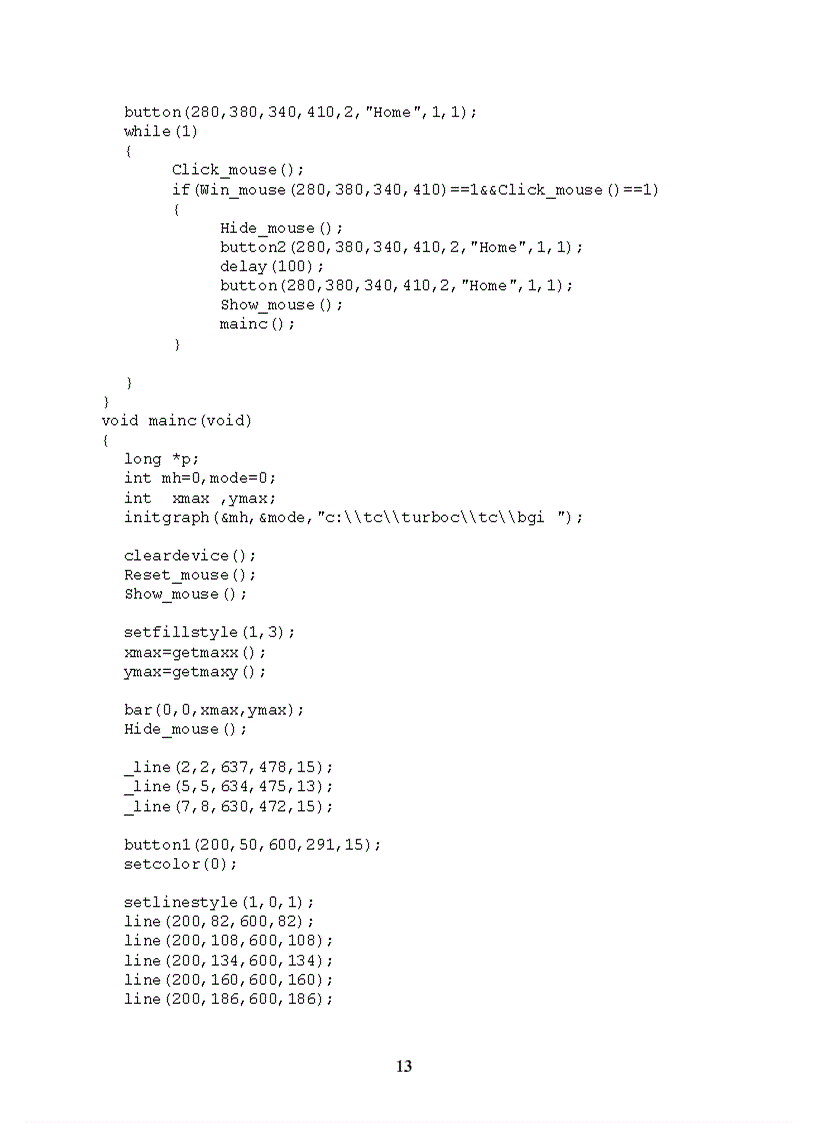 button(280,380,340,410,2,"Home",1,1);
while(1)
{
Click_mouse();
if(Win_mouse(280,380,340,410)==1&&Click_mouse()==1)
{
Hide_mouse();
button2(280,380,340,410,2,"Home",1,1);
delay(100);
button(280,380,340,410,2,"Home",1,1);
Show_mouse();
mainc();
}

}
}
void mainc(void)
{
long *p;
int mh=0,mode=0;
int  xmax ,ymax;
initgraph(&mh,&mode,"c:\\tc\\turboc\\tc\\bgi ");

cleardevice();
Reset_mouse();
Show_mouse();

setfillstyle(1,3);
xmax=getmaxx();
ymax=getmaxy();

bar(0,0,xmax,ymax);
Hide_mouse();

_line(2,2,637,478,15);
_line(5,5,634,475,13);
_line(7,8,630,472,15);

button1(200,50,600,291,15);
setcolor(0);

setlinestyle(1,0,1);
line(200,82,600,82);
line(200,108,600,108);
line(200,134,600,134);
line(200,160,600,160);
line(200,186,600,186);

13